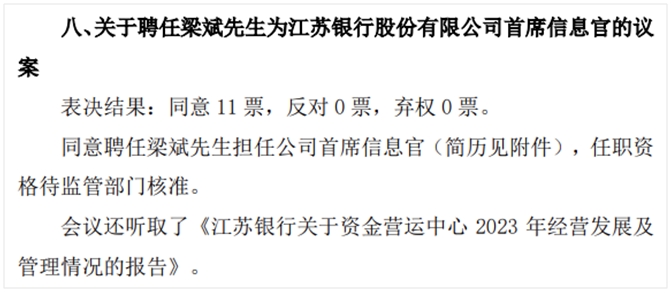 八、关于聘任梁斌先生为江苏银行股份有限公司首席信息官的议案

表决结果：同意 11 票，反对 0 票，弃权 0 票。

同意聘任梁斌先生担任公司首席信息官（简历见附件），任职资格待监管部门核准。

会议还听取了《江苏银行关于资金营运中心 2023 年经营发展及管理情况的报告》。